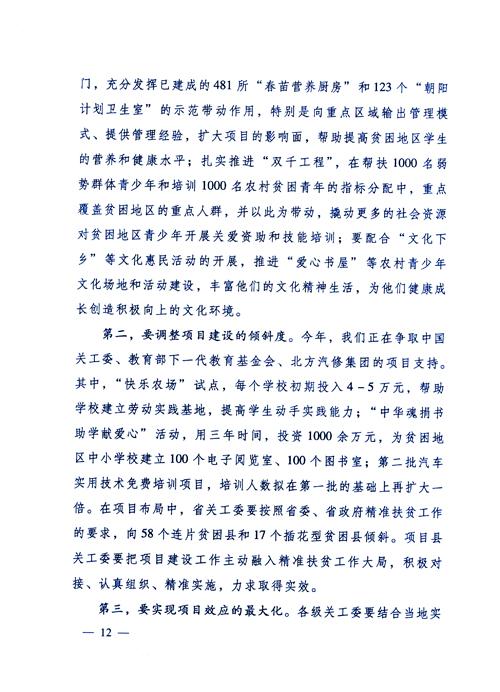 门，充分发挥已建成的481所“春苗营养厨房”和123个“朝阳计划卫生室”的示范带动作用，特别是向重点区域输出管理模式、提供管理经验，扩大项目的影响面，帮助提高贫困地区学生的营养和健康水平；扎实推进“双千工程”，在帮扶1000名弱势群体青少年和培训1000名农村贫困青年的指标分配中，重点覆盖贫困地区的重点人群，并以此为带动，撬动更多的社会资源对贫困地区青少年开展关爱资助和技能培训；要配合“文化下乡”等文化惠民活动的开展，推进“爱心书屋”等农村青少年文化场地和活动建设，丰富他们的文化精神生活，为他们健康成长创造积极向上的文化环境。

第二，要调整项目建设的倾斜度。今年，我们正在争取中国关工委、教育部下一代教育基金会、北方汽修集团的项目支持。其中，“快乐农场”试点，每个学校初期投入4－5万元，帮助学校建立劳动实践基地，提高学生动手实践能力；“中华魂捐书助学献爱心”活动，用三年时间，投资1000余万元，为贫困地区中小学校建立100个电子阅览室、100个图书室；第二批汽车实用技术免费培训项目，培训人数拟在第一批的基础上再扩大一倍。在项目布局中，省关工委要按照省委、省政府精准扶贫工作的要求，向58个连片贫困县和17个插花型贫困县倾斜。项目县关工委要把项目建设工作主动融入精准扶贫工作大局，积极对接、认真组织、精准实施，力求取得实效。

第三，要实现项目效应的最大化。各级关工委要结合当地实

— 12 —